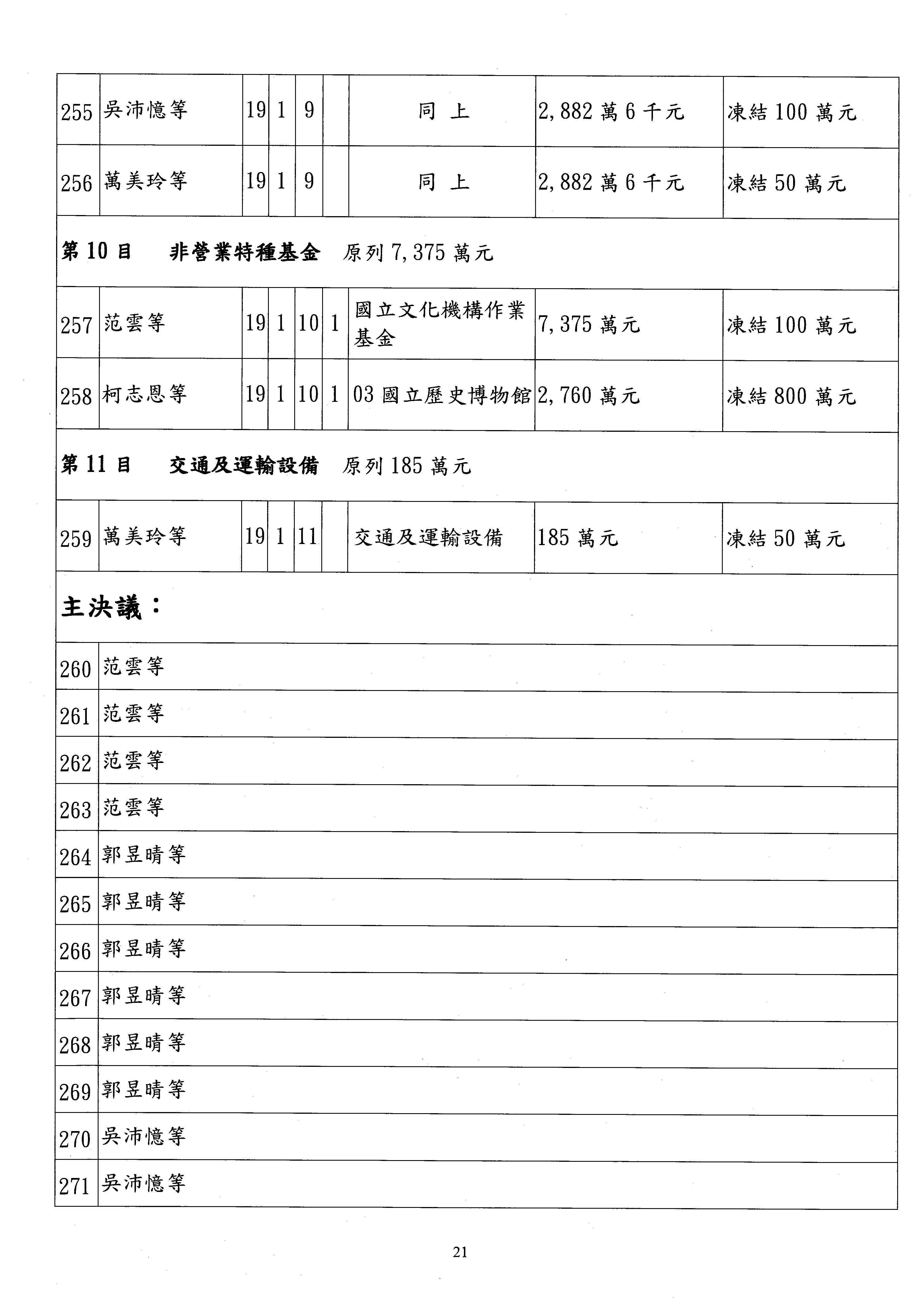 | 255 | 吳沛憶等 | 19 | 1 | 9 | | 同 上 | 2,882 萬 6 千元 | 凍結 100 萬元 |
|---|---|---|---|---|---|---|---|---|
| 256 | 萬美玲等 | 19 | 1 | 9 | | 同 上 | 2,882 萬 6 千元 | 凍結 50 萬元 |
| 第 10 目 非營業特種基金 原列 7,375 萬元 | | | | | | | | |
| 257 | 范雲等 | 19 | 1 | 10 | 1 | 國立文化機構作業基金 | 7,375 萬元 | 凍結 100 萬元 |
| 258 | 柯志恩等 | 19 | 1 | 10 | 1 | 03 國立歷史博物館 | 2,760 萬元 | 凍結 800 萬元 |
| 第 11 目 交通及運輸設備 原列 185 萬元 | | | | | | | | |
| 259 | 萬美玲等 | 19 | 1 | 11 | | 交通及運輸設備 | 185 萬元 | 凍結 50 萬元 |

主決議：

| 260 | 范雲等 |
|---|---|
| 261 | 范雲等 |
| 262 | 范雲等 |
| 263 | 范雲等 |
| 264 | 郭昱晴等 |
| 265 | 郭昱晴等 |
| 266 | 郭昱晴等 |
| 267 | 郭昱晴等 |
| 268 | 郭昱晴等 |
| 269 | 郭昱晴等 |
| 270 | 吳沛憶等 |
| 271 | 吳沛憶等 |

21